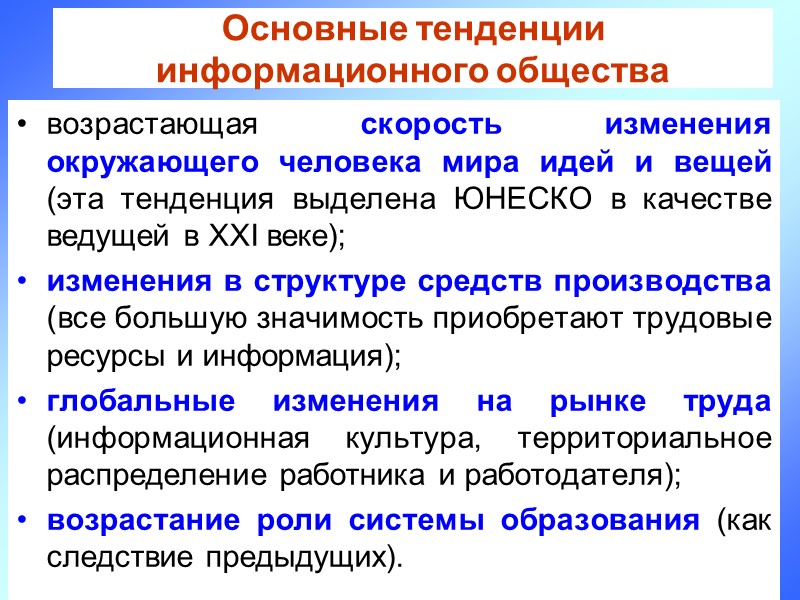 Основные тенденции информационного общества

• возрастающая скорость изменения окружающего человека мира идей и вещей (эта тенденция выделена ЮНЕСКО в качестве ведущей в XXI веке);

• изменения в структуре средств производства (все большую значимость приобретают трудовые ресурсы и информация);

• глобальные изменения на рынке труда (информационная культура, территориальное распределение работника и работодателя);

• возрастание роли системы образования (как следствие предыдущих).